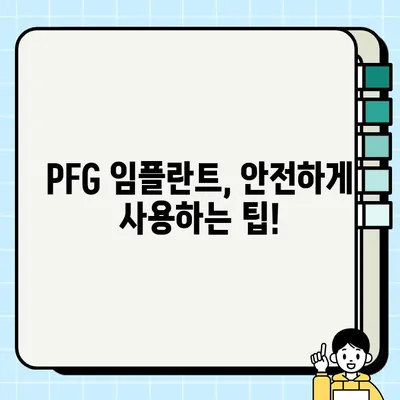 PFG 임플란트, 안전하게 사용하는 팁!